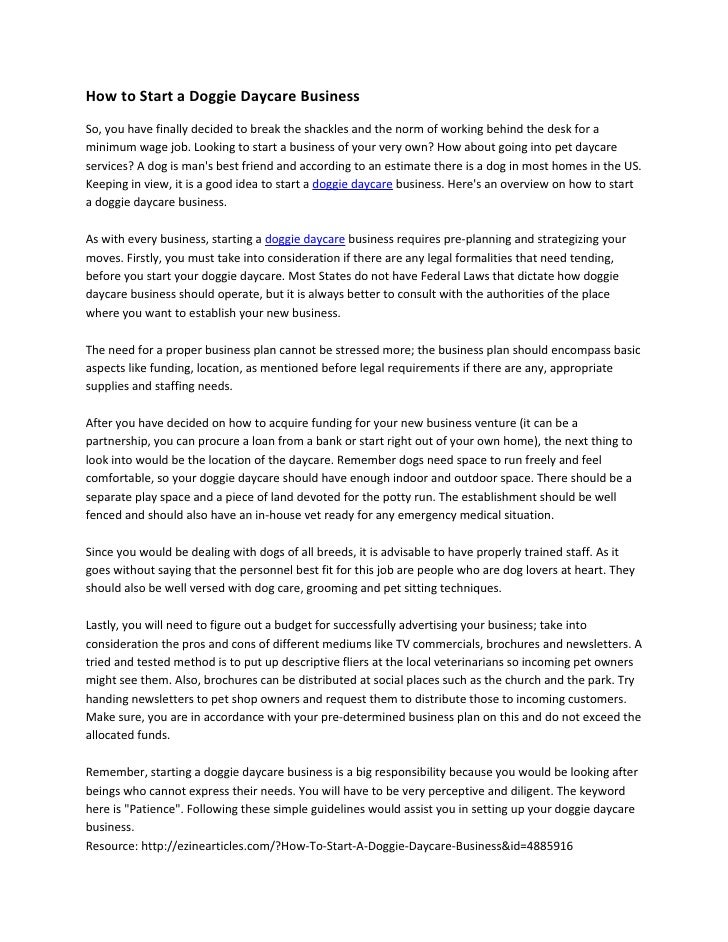 How to Start a Doggie Daycare Business

So, you have finally decided to break the shackles and the norm of working behind the desk for a minimum wage job. Looking to start a business of your very own? How about going into pet daycare services? A dog is man's best friend and according to an estimate there is a dog in most homes in the US. Keeping in view, it is a good idea to start a doggie daycare business. Here's an overview on how to start a doggie daycare business.

As with every business, starting a doggie daycare business requires pre-planning and strategizing your moves. Firstly, you must take into consideration if there are any legal formalities that need tending, before you start your doggie daycare. Most States do not have Federal Laws that dictate how doggie daycare business should operate, but it is always better to consult with the authorities of the place where you want to establish your new business.

The need for a proper business plan cannot be stressed more; the business plan should encompass basic aspects like funding, location, as mentioned before legal requirements if there are any, appropriate supplies and staffing needs.

After you have decided on how to acquire funding for your new business venture (it can be a partnership, you can procure a loan from a bank or start right out of your own home), the next thing to look into would be the location of the daycare. Remember dogs need space to run freely and feel comfortable, so your doggie daycare should have enough indoor and outdoor space. There should be a separate play space and a piece of land devoted for the potty run. The establishment should be well fenced and should also have an in-house vet ready for any emergency medical situation.

Since you would be dealing with dogs of all breeds, it is advisable to have properly trained staff. As it goes without saying that the personnel best fit for this job are people who are dog lovers at heart. They should also be well versed with dog care, grooming and pet sitting techniques.

Lastly, you will need to figure out a budget for successfully advertising your business; take into consideration the pros and cons of different mediums like TV commercials, brochures and newsletters. A tried and tested method is to put up descriptive fliers at the local veterinarians so incoming pet owners might see them. Also, brochures can be distributed at social places such as the church and the park. Try handing newsletters to pet shop owners and request them to distribute those to incoming customers. Make sure, you are in accordance with your pre-determined business plan on this and do not exceed the allocated funds.

Remember, starting a doggie daycare business is a big responsibility because you would be looking after beings who cannot express their needs. You will have to be very perceptive and diligent. The keyword here is "Patience". Following these simple guidelines would assist you in setting up your doggie daycare business.
Resource: http://ezinearticles.com/?How-To-Start-A-Doggie-Daycare-Business&id=4885916